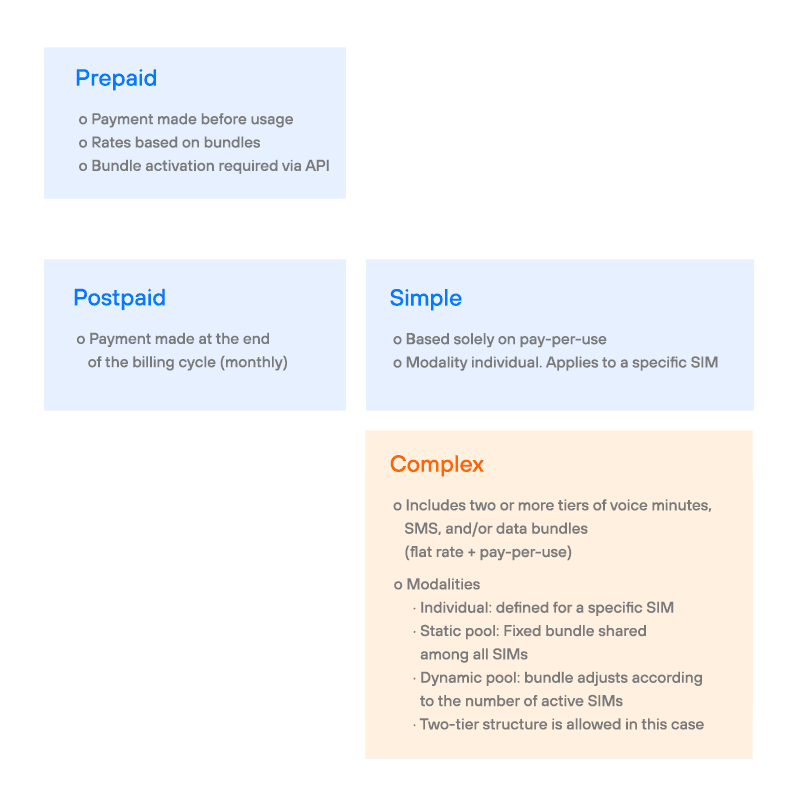 Prepaid

o Payment made before usage
o Rates based on bundles
o Bundle activation required via API

Postpaid

o Payment made at the end of the billing cycle (monthly)

Simple

o Based solely on pay-per-use
o Modality individual. Applies to a specific SIM

Complex

o Includes two or more tiers of voice minutes, SMS, and/or data bundles (flat rate + pay-per-use)

o Modalities
· Individual: defined for a specific SIM
· Static pool: Fixed bundle shared among all SIMs
· Dynamic pool: bundle adjusts according to the number of active SIMs
· Two-tier structure is allowed in this case